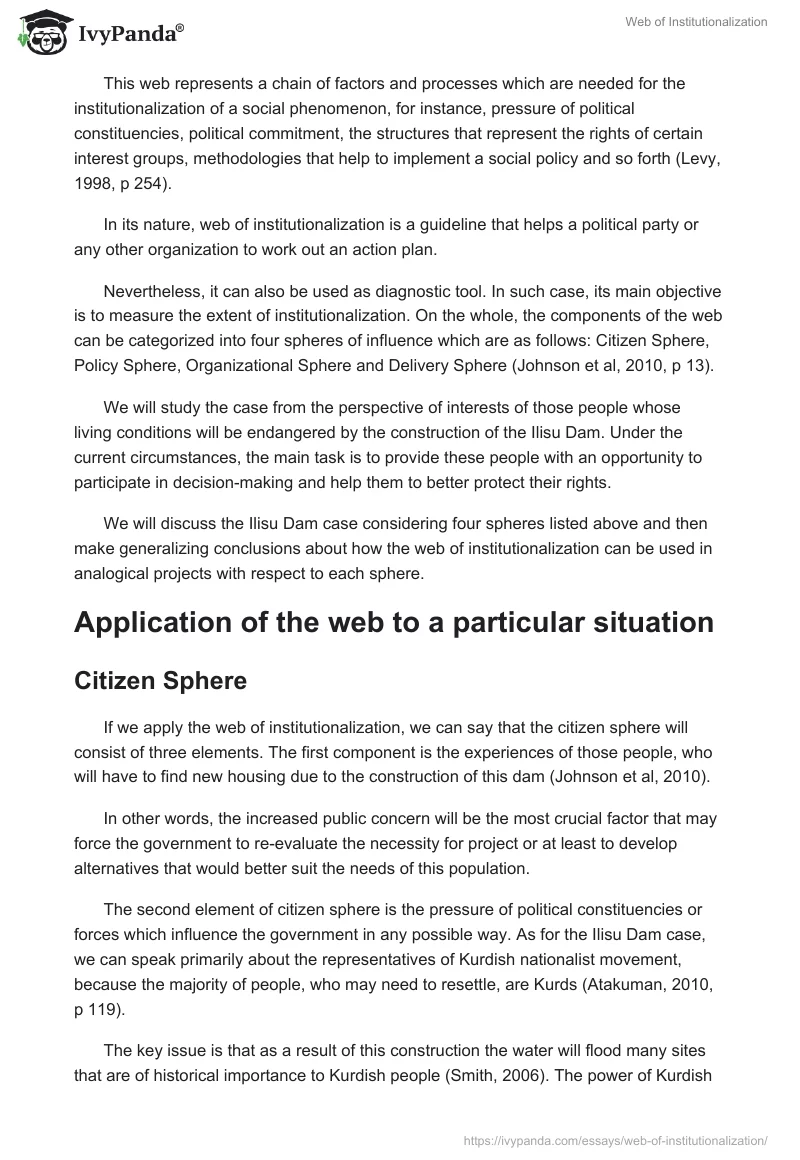 IvyPanda®

Web of Institutionalization

This web represents a chain of factors and processes which are needed for the institutionalization of a social phenomenon, for instance, pressure of political constituencies, political commitment, the structures that represent the rights of certain interest groups, methodologies that help to implement a social policy and so forth (Levy, 1998, p 254).

In its nature, web of institutionalization is a guideline that helps a political party or any other organization to work out an action plan.

Nevertheless, it can also be used as diagnostic tool. In such case, its main objective is to measure the extent of institutionalization. On the whole, the components of the web can be categorized into four spheres of influence which are as follows: Citizen Sphere, Policy Sphere, Organizational Sphere and Delivery Sphere (Johnson et al, 2010, p 13).

We will study the case from the perspective of interests of those people whose living conditions will be endangered by the construction of the Ilisu Dam. Under the current circumstances, the main task is to provide these people with an opportunity to participate in decision-making and help them to better protect their rights.

We will discuss the Ilisu Dam case considering four spheres listed above and then make generalizing conclusions about how the web of institutionalization can be used in analogical projects with respect to each sphere.

Application of the web to a particular situation

Citizen Sphere

If we apply the web of institutionalization, we can say that the citizen sphere will consist of three elements. The first component is the experiences of those people, who will have to find new housing due to the construction of this dam (Johnson et al, 2010).

In other words, the increased public concern will be the most crucial factor that may force the government to re-evaluate the necessity for project or at least to develop alternatives that would better suit the needs of this population.

The second element of citizen sphere is the pressure of political constituencies or forces which influence the government in any possible way. As for the Ilisu Dam case, we can speak primarily about the representatives of Kurdish nationalist movement, because the majority of people, who may need to resettle, are Kurds (Atakuman, 2010, p 119).

The key issue is that as a result of this construction the water will flood many sites that are of historical importance to Kurdish people (Smith, 2006). The power of Kurdish

https://ivypanda.com/essays/web-of-institutionalization/